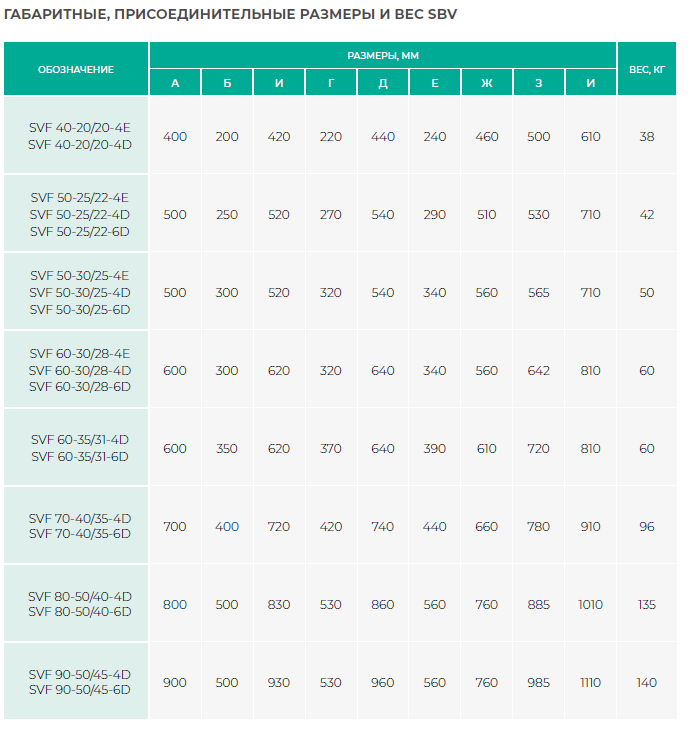 ГАБАРИТНЫЕ, ПРИСОЕДИНИТЕЛЬНЫЕ РАЗМЕРЫ И ВЕС SBV

| ОБОЗНАЧЕНИЕ | РАЗМЕРЫ, ММ | | | | | | | | | ВЕС, КГ |
|---|---|---|---|---|---|---|---|---|---|---|
| | А | Б | И | Г | Д | Е | Ж | З | И | |
| SVF 40-20/20-4E SVF 40-20/20-4D | 400 | 200 | 420 | 220 | 440 | 240 | 460 | 500 | 610 | 38 |
| SVF 50-25/22-4E SVF 50-25/22-4D SVF 50-25/22-6D | 500 | 250 | 520 | 270 | 540 | 290 | 510 | 530 | 710 | 42 |
| SVF 50-30/25-4E SVF 50-30/25-4D SVF 50-30/25-6D | 500 | 300 | 520 | 320 | 540 | 340 | 560 | 565 | 710 | 50 |
| SVF 60-30/28-4E SVF 60-30/28-4D SVF 60-30/28-6D | 600 | 300 | 620 | 320 | 640 | 340 | 560 | 642 | 810 | 60 |
| SVF 60-35/31-4D SVF 60-35/31-6D | 600 | 350 | 620 | 370 | 640 | 390 | 610 | 720 | 810 | 60 |
| SVF 70-40/35-4D SVF 70-40/35-6D | 700 | 400 | 720 | 420 | 740 | 440 | 660 | 780 | 910 | 96 |
| SVF 80-50/40-4D SVF 80-50/40-6D | 800 | 500 | 830 | 530 | 860 | 560 | 760 | 885 | 1010 | 135 |
| SVF 90-50/45-4D SVF 90-50/45-6D | 900 | 500 | 930 | 530 | 960 | 560 | 760 | 985 | 1110 | 140 |